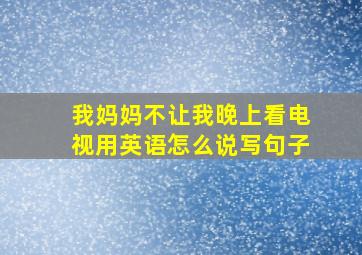 我妈妈不让我晚上看电视用英语怎么说写句子